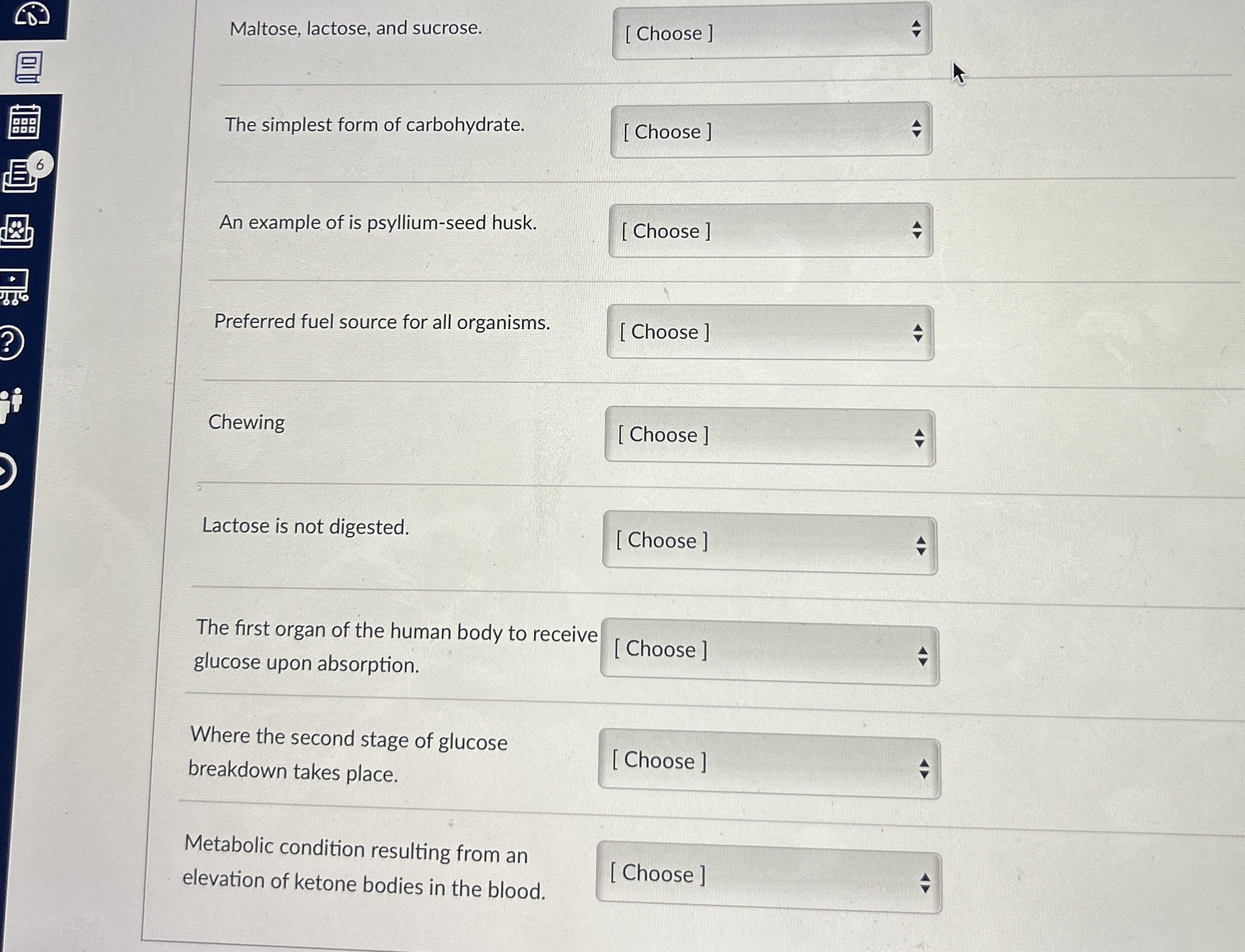 6

Maltose, lactose, and sucrose.
[ Choose ]

The simplest form of carbohydrate.
[ Choose ]

An example of is psyllium-seed husk.
[ Choose ]

Preferred fuel source for all organisms.
[ Choose ]

Chewing
[ Choose ]

Lactose is not digested.
[ Choose ]

The first organ of the human body to receive glucose upon absorption.
[ Choose ]

Where the second stage of glucose breakdown takes place.
[ Choose ]

Metabolic condition resulting from an elevation of ketone bodies in the blood.
[ Choose ]